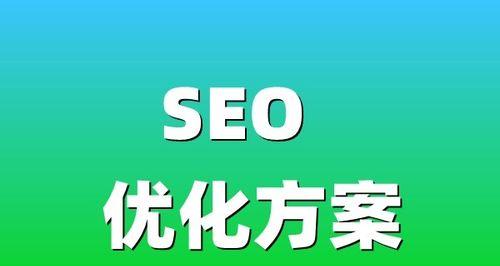 SEO

优化方案